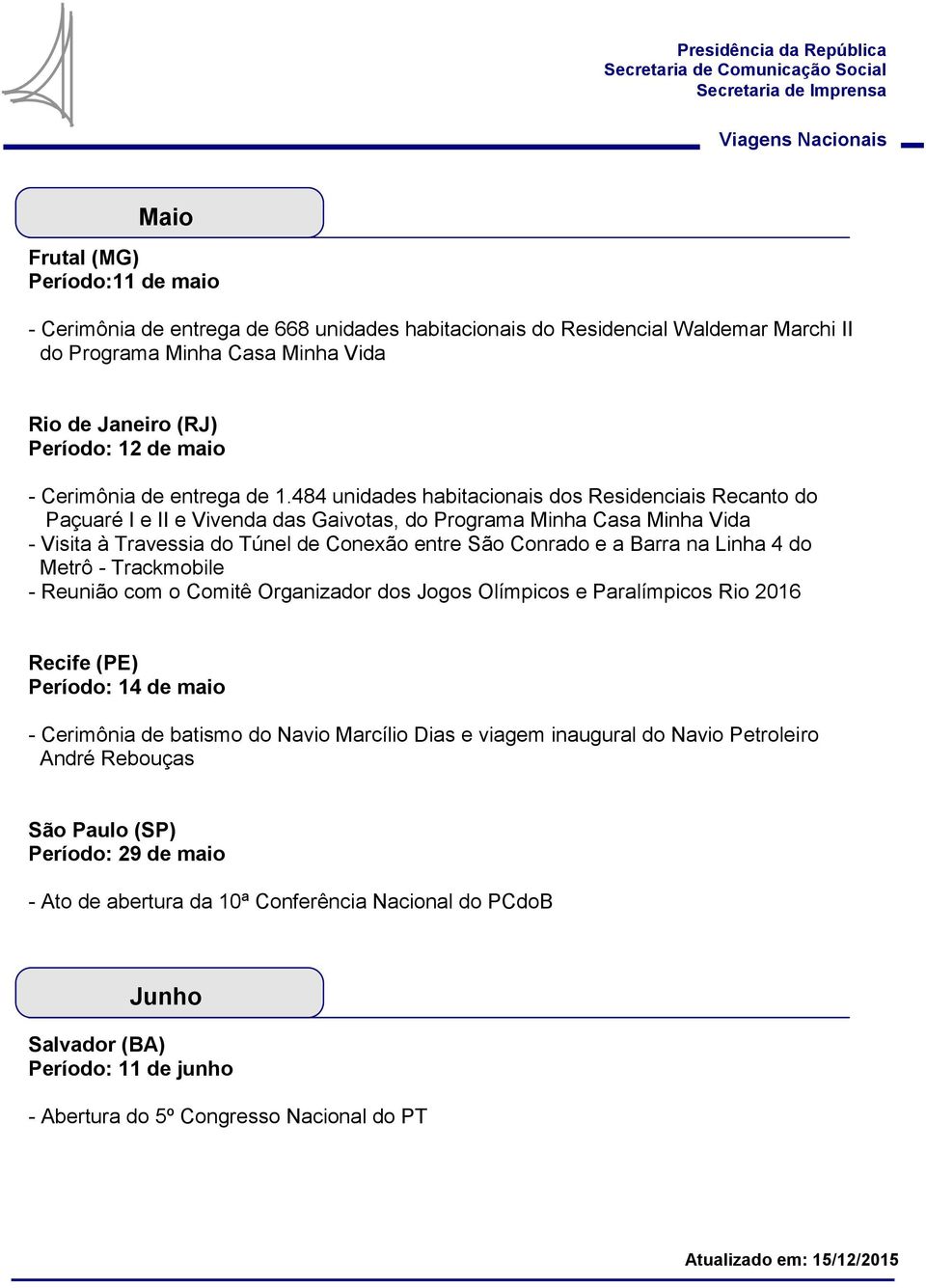 Presidência da República
Secretaria de Comunicação Social
Secretaria de Imprensa

Viagens Nacionais

Maio

Frutal (MG)
Período:11 de maio

- Cerimônia de entrega de 668 unidades habitacionais do Residencial Waldemar Marchi II do Programa Minha Casa Minha Vida

Rio de Janeiro (RJ)
Período: 12 de maio

- Cerimônia de entrega de 1.484 unidades habitacionais dos Residenciais Recanto do Paçuaré I e II e Vivenda das Gaivotas, do Programa Minha Casa Minha Vida
- Visita à Travessia do Túnel de Conexão entre São Conrado e a Barra na Linha 4 do Metrô - Trackmobile
- Reunião com o Comitê Organizador dos Jogos Olímpicos e Paralímpicos Rio 2016

Recife (PE)
Período: 14 de maio

- Cerimônia de batismo do Navio Marcílio Dias e viagem inaugural do Navio Petroleiro André Rebouças

São Paulo (SP)
Período: 29 de maio

- Ato de abertura da 10ª Conferência Nacional do PCdoB

Junho

Salvador (BA)
Período: 11 de junho

- Abertura do 5º Congresso Nacional do PT

Atualizado em: 15/12/2015